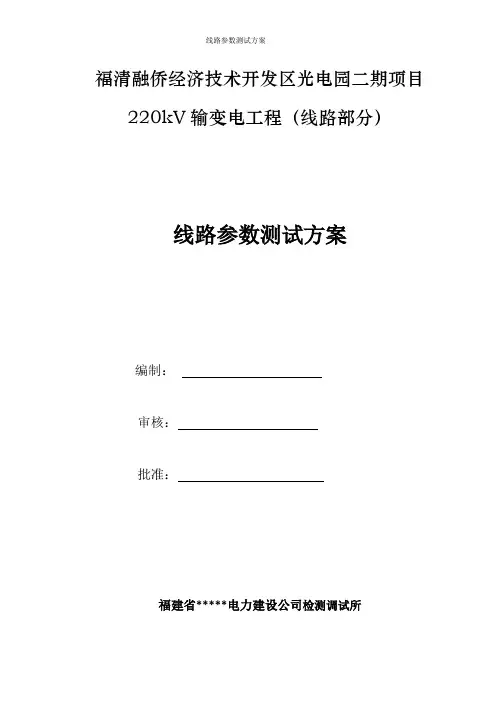 线路参数测试方案

福清融侨经济技术开发区光电园二期项目

220kV 输变电工程（线路部分）

线路参数测试方案

编制：

审核：

批准：

福建省*****电力建设公司检测调试所